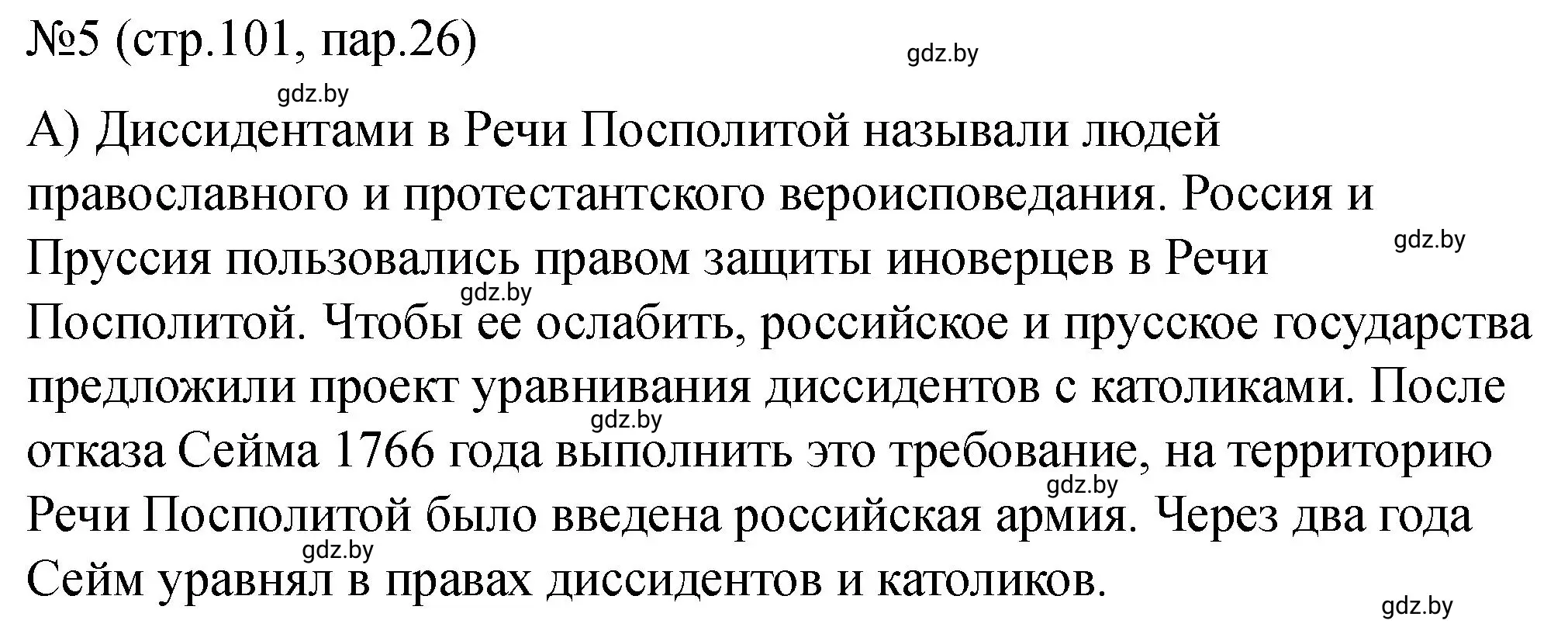 №5 (стр.101, пар.26)

gdz.by

gdz.by

А) Диссидентами в Речи Посполитой называли людей православного и протестантского вероисповедания. Россия и Пруссия пользовались правом защиты иноверцев в Речи Посполитой. Чтобы ее ослабить, российское и прусское государства предложили проект уравнивания диссидентов с католиками. После отказа Сейма 1766 года выполнить это требование, на территорию Речи Посполитой было введена российская армия. Через два года Сейм уравнял в правах диссидентов и католиков.

gdz.by

gdz.by

gdz.by

gdz.by

gdz.by

gdz.by